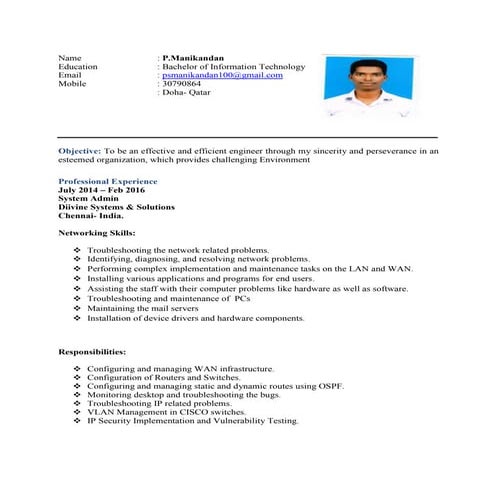 Name : P.Manikandan
Education : Bachelor of Information Technology
Email : psmanikandan100@gmail.com
Mobile : 30790864
: Doha- Qatar

Objective: To be an effective and efficient engineer through my sincerity and perseverance in an esteemed organization, which provides challenging Environment

Professional Experience
July 2014 – Feb 2016
System Admin
Diivine Systems & Solutions
Chennai- India.

Networking Skills:

❖ Troubleshooting the network related problems.
❖ Identifying, diagnosing, and resolving network problems.
❖ Performing complex implementation and maintenance tasks on the LAN and WAN.
❖ Installing various applications and programs for end users.
❖ Assisting the staff with their computer problems like hardware as well as software.
❖ Troubleshooting and maintenance of PCs
❖ Maintaining the mail servers
❖ Installation of device drivers and hardware components.

Responsibilities:

❖ Configuring and managing WAN infrastructure.
❖ Configuration of Routers and Switches.
❖ Configuring and managing static and dynamic routes using OSPF.
❖ Monitoring desktop and troubleshooting the bugs.
❖ Troubleshooting IP related problems.
❖ VLAN Management in CISCO switches.
❖ IP Security Implementation and Vulnerability Testing.